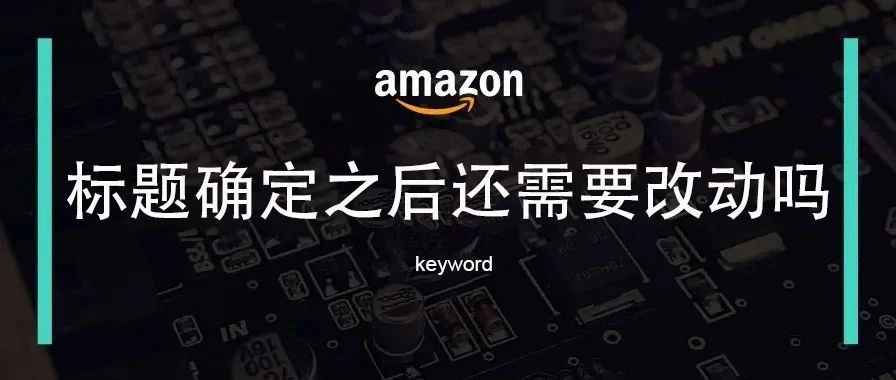 amazon

标题确定之后还需要改动吗

keyword